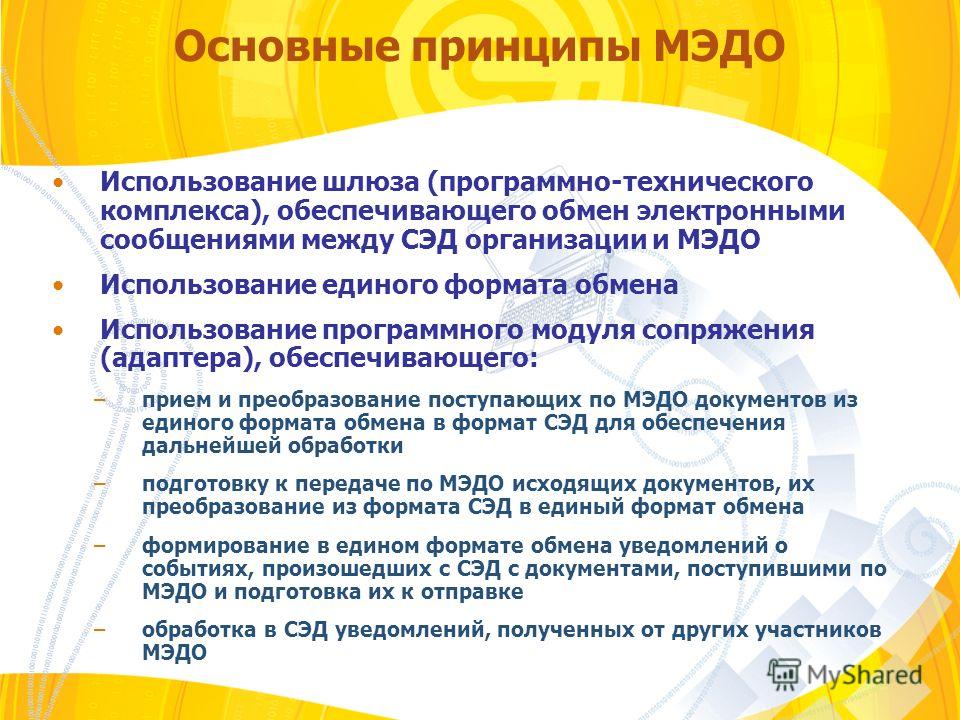 Основные принципы МЭДО

• Использование шлюза (программно-технического комплекса), обеспечивающего обмен электронными сообщениями между СЭД организации и МЭДО

• Использование единого формата обмена

• Использование программного модуля сопряжения (адаптера), обеспечивающего:

– прием и преобразование поступающих по МЭДО документов из единого формата обмена в формат СЭД для обеспечения дальнейшей обработки

– подготовку к передаче по МЭДО исходящих документов, их преобразование из формата СЭД в единый формат обмена

– формирование в едином формате обмена уведомлений о событиях, произошедших с СЭД с документами, поступившими по МЭДО и подготовка их к отправке

– обработка в СЭД уведомлений, полученных от других участников МЭДО

MyShared